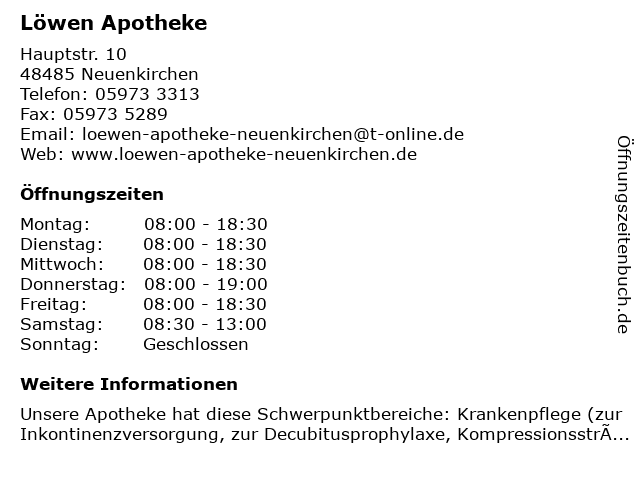 Löwen Apotheke

Hauptstr. 10
48485 Neuenkirchen
Telefon: 05973 3313
Fax: 05973 5289
Email: loewen-apotheke-neuenkirchen@t-online.de
Web: www.loewen-apotheke-neuenkirchen.de

Öffnungszeiten

Montag: 08:00 - 18:30
Dienstag: 08:00 - 18:30
Mittwoch: 08:00 - 18:30
Donnerstag: 08:00 - 19:00
Freitag: 08:00 - 18:30
Samstag: 08:30 - 13:00
Sonntag: Geschlossen

Weitere Informationen

Unsere Apotheke hat diese Schwerpunktbereiche: Krankenpflege (zur Inkontinenzversorgung, zur Decubitusprophylaxe, KompressionsstrÃ...

Öffnungszeitenbuch.de